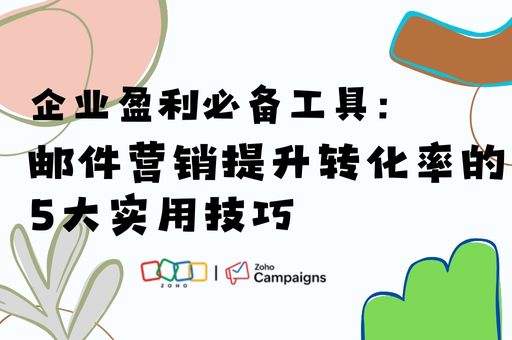 企业盈利必备工具：
邮件营销提升转化率的
5大实用技巧

ZOHO | Zoho Campaigns